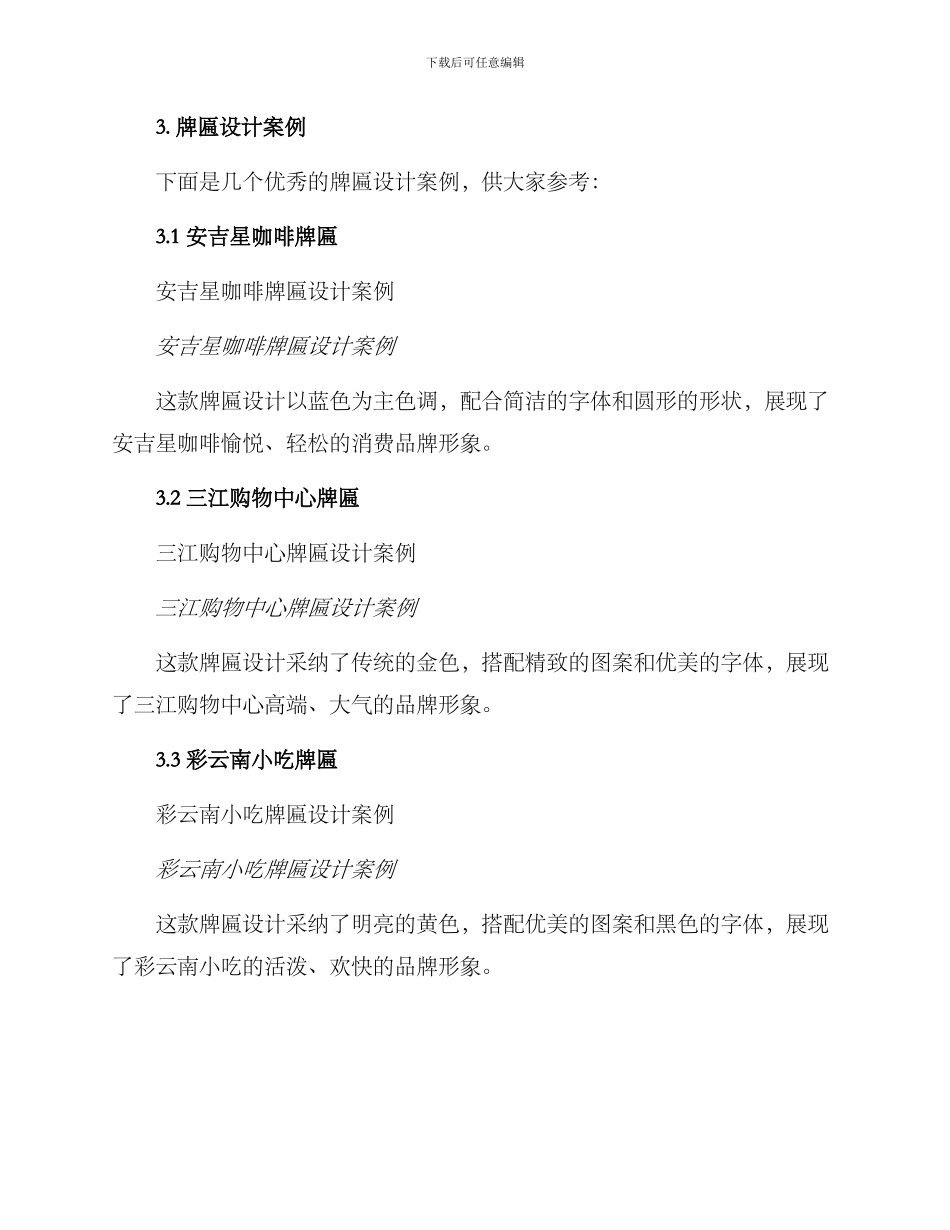 下载后可任意编辑

3. 牌匾设计案例

下面是几个优秀的牌匾设计案例，供大家参考：

3.1 安吉星咖啡牌匾

安吉星咖啡牌匾设计案例

安吉星咖啡牌匾设计案例

这款牌匾设计以蓝色为主色调，配合简洁的字体和圆形的形状，展现了安吉星咖啡愉悦、轻松的消费品牌形象。

3.2 三江购物中心牌匾

三江购物中心牌匾设计案例

三江购物中心牌匾设计案例

这款牌匾设计采纳了传统的金色，搭配精致的图案和优美的字体，展现了三江购物中心高端、大气的品牌形象。

3.3 彩云南小吃牌匾

彩云南小吃牌匾设计案例

彩云南小吃牌匾设计案例

这款牌匾设计采纳了明亮的黄色，搭配优美的图案和黑色的字体，展现了彩云南小吃的活泼、欢快的品牌形象。